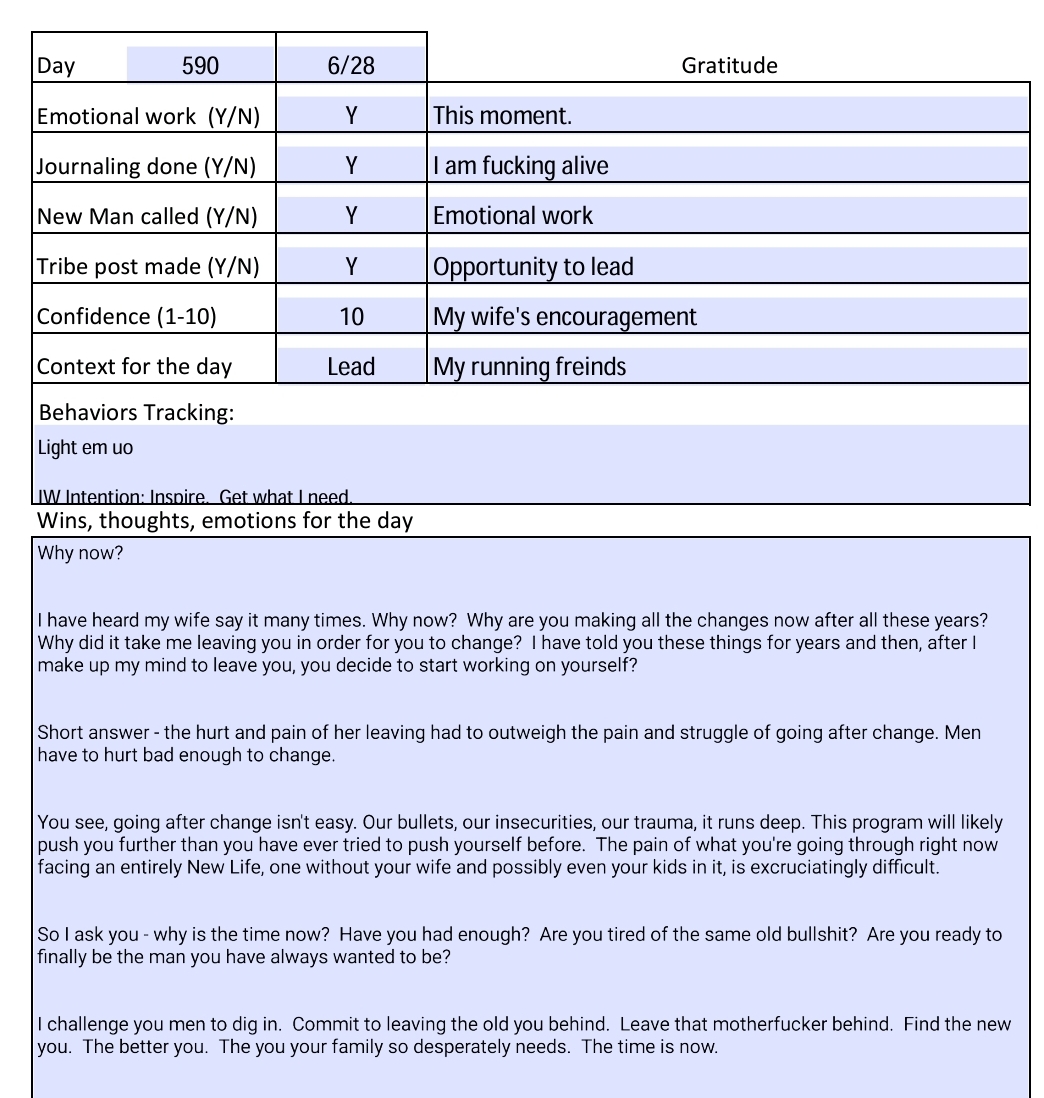 | Day | 590 | 6/28 | Gratitude |
|---|---|---|---|
| Emotional work (Y/N) | | Y | This moment. |
| Journaling done (Y/N) | | Y | I am fucking alive |
| New Man called (Y/N) | | Y | Emotional work |
| Tribe post made (Y/N) | | Y | Opportunity to lead |
| Confidence (1-10) | | 10 | My wife's encouragement |
| Context for the day | | Lead | My running freinds |

Behaviors Tracking:

Light em uo

IW Intention: Inspire. Get what I need.

Wins, thoughts, emotions for the day

Why now?

I have heard my wife say it many times. Why now? Why are you making all the changes now after all these years? Why did it take me leaving you in order for you to change? I have told you these things for years and then, after I make up my mind to leave you, you decide to start working on yourself?

Short answer - the hurt and pain of her leaving had to outweigh the pain and struggle of going after change. Men have to hurt bad enough to change.

You see, going after change isn't easy. Our bullets, our insecurities, our trauma, it runs deep. This program will likely push you further than you have ever tried to push yourself before. The pain of what you're going through right now facing an entirely New Life, one without your wife and possibly even your kids in it, is excruciatingly difficult.

So I ask you - why is the time now? Have you had enough? Are you tired of the same old bullshit? Are you ready to finally be the man you have always wanted to be?

I challenge you men to dig in. Commit to leaving the old you behind. Leave that motherfucker behind. Find the new you. The better you. The you your family so desperately needs. The time is now.